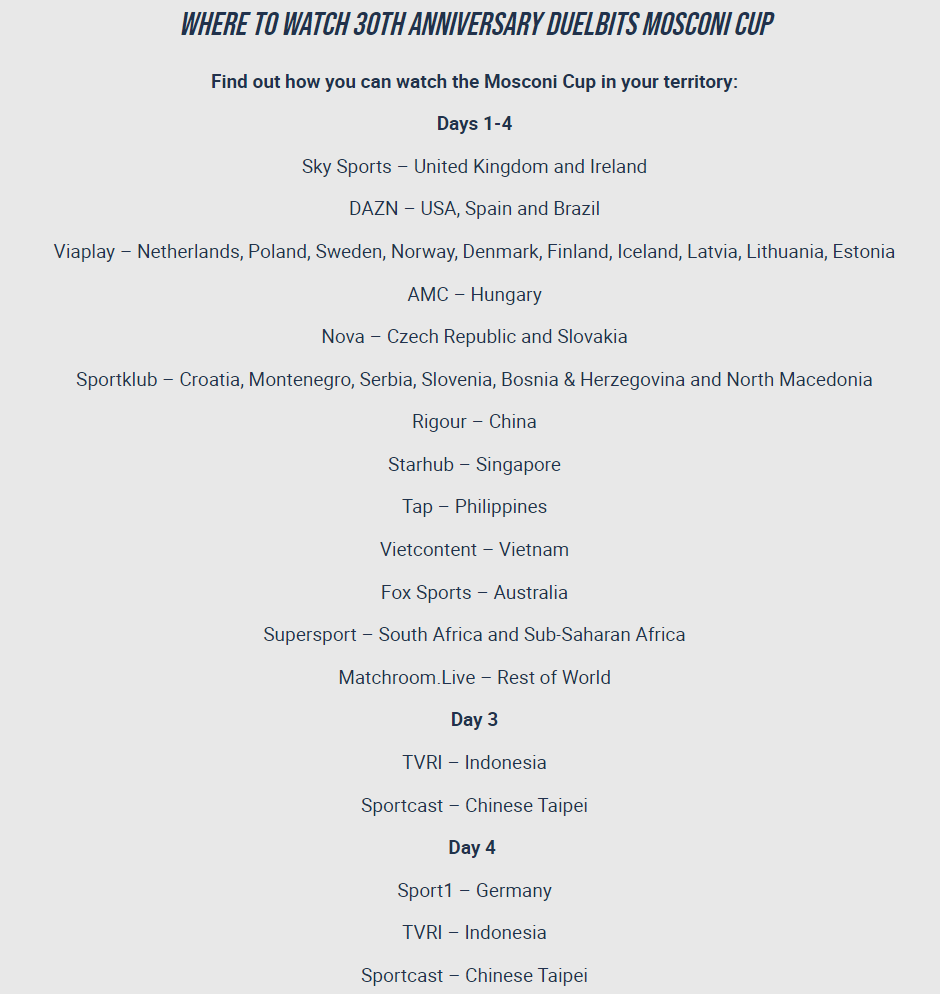 WHERE TO WATCH 30TH ANNIVERSARY DUELBITS MOSCONI CUP

Find out how you can watch the Mosconi Cup in your territory:

Days 1-4

Sky Sports – United Kingdom and Ireland

DAZN – USA, Spain and Brazil

Viaplay – Netherlands, Poland, Sweden, Norway, Denmark, Finland, Iceland, Latvia, Lithuania, Estonia

AMC – Hungary

Nova – Czech Republic and Slovakia

Sportklub – Croatia, Montenegro, Serbia, Slovenia, Bosnia & Herzegovina and North Macedonia

Rigour – China

Starhub – Singapore

Tap – Philippines

Vietcontent – Vietnam

Fox Sports – Australia

Supersport – South Africa and Sub-Saharan Africa

Matchroom.Live – Rest of World

Day 3

TVRI – Indonesia

Sportcast – Chinese Taipei

Day 4

Sport1 – Germany

TVRI – Indonesia

Sportcast – Chinese Taipei